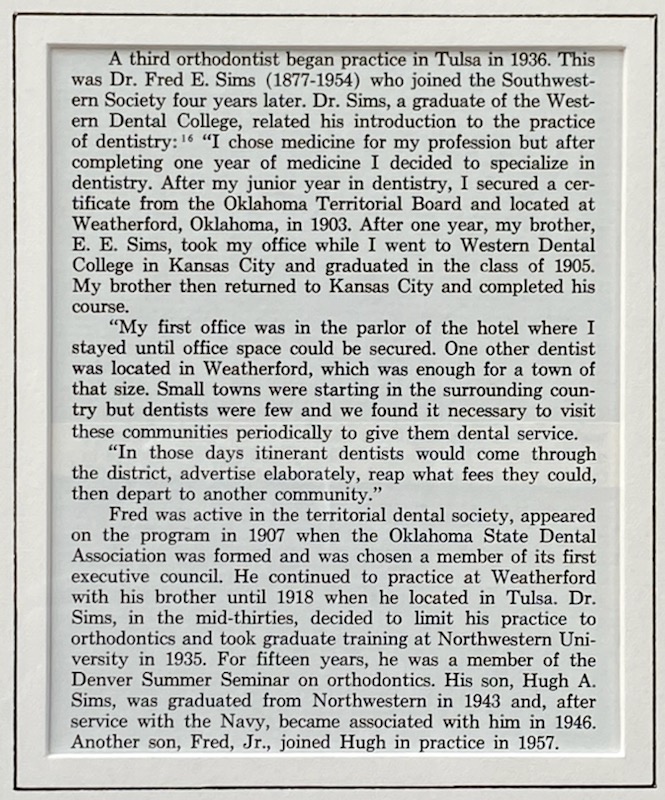 A third orthodontist began practice in Tulsa in 1936. This was Dr. Fred E. Sims (1877-1954) who joined the Southwestern Society four years later. Dr. Sims, a graduate of the Western Dental College, related his introduction to the practice of dentistry:$^{16}$ "I chose medicine for my profession but after completing one year of medicine I decided to specialize in dentistry. After my junior year in dentistry, I secured a certificate from the Oklahoma Territorial Board and located at Weatherford, Oklahoma, in 1903. After one year, my brother, E. E. Sims, took my office while I went to Western Dental College in Kansas City and graduated in the class of 1905. My brother then returned to Kansas City and completed his course.

"My first office was in the parlor of the hotel where I stayed until office space could be secured. One other dentist was located in Weatherford, which was enough for a town of that size. Small towns were starting in the surrounding country but dentists were few and we found it necessary to visit these communities periodically to give them dental service.

"In those days itinerant dentists would come through the district, advertise elaborately, reap what fees they could, then depart to another community."

Fred was active in the territorial dental society, appeared on the program in 1907 when the Oklahoma State Dental Association was formed and was chosen a member of its first executive council. He continued to practice at Weatherford with his brother until 1918 when he located in Tulsa. Dr. Sims, in the mid-thirties, decided to limit his practice to orthodontics and took graduate training at Northwestern University in 1935. For fifteen years, he was a member of the Denver Summer Seminar on orthodontics. His son, Hugh A. Sims, was graduated from Northwestern in 1943 and, after service with the Navy, became associated with him in 1946. Another son, Fred, Jr., joined Hugh in practice in 1957.